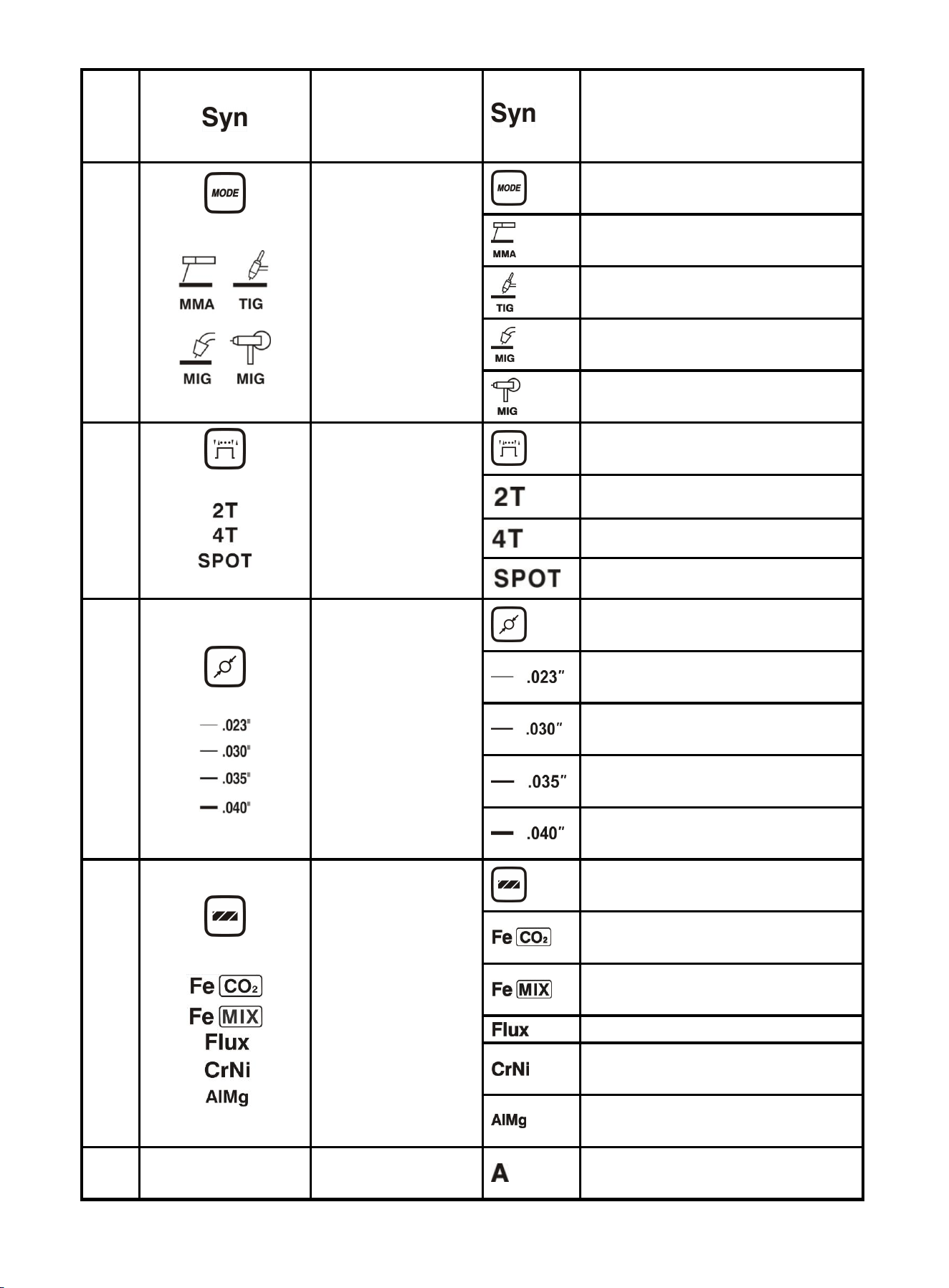 |  | Syn |  | Syn |  |
|---|---|---|---|---|
|  | MODE MMA TIG MIG MIG |  | MODE |  |
|  |  |  | MMA |  |
|  |  |  | TIG |  |
|  |  |  | MIG |  |
|  |  |  | MIG |  |
|  | 2T 4T SPOT |  |  |  |
|  |  |  | 2T |  |
|  |  |  | 4T |  |
|  |  |  | SPOT |  |
|  | .023" .030" .035" .040" |  |  |  |
|  |  |  | .023" |  |
|  |  |  | .030" |  |
|  |  |  | .035" |  |
|  |  |  | .040" |  |
|  | Fe $CO_2$ Fe MIX Flux CrNi AlMg |  |  |  |
|  |  |  | Fe $CO_2$ |  |
|  |  |  | Fe MIX |  |
|  |  |  | Flux |  |
|  |  |  | CrNi |  |
|  |  |  | AlMg |  |
|  |  |  | A |  |